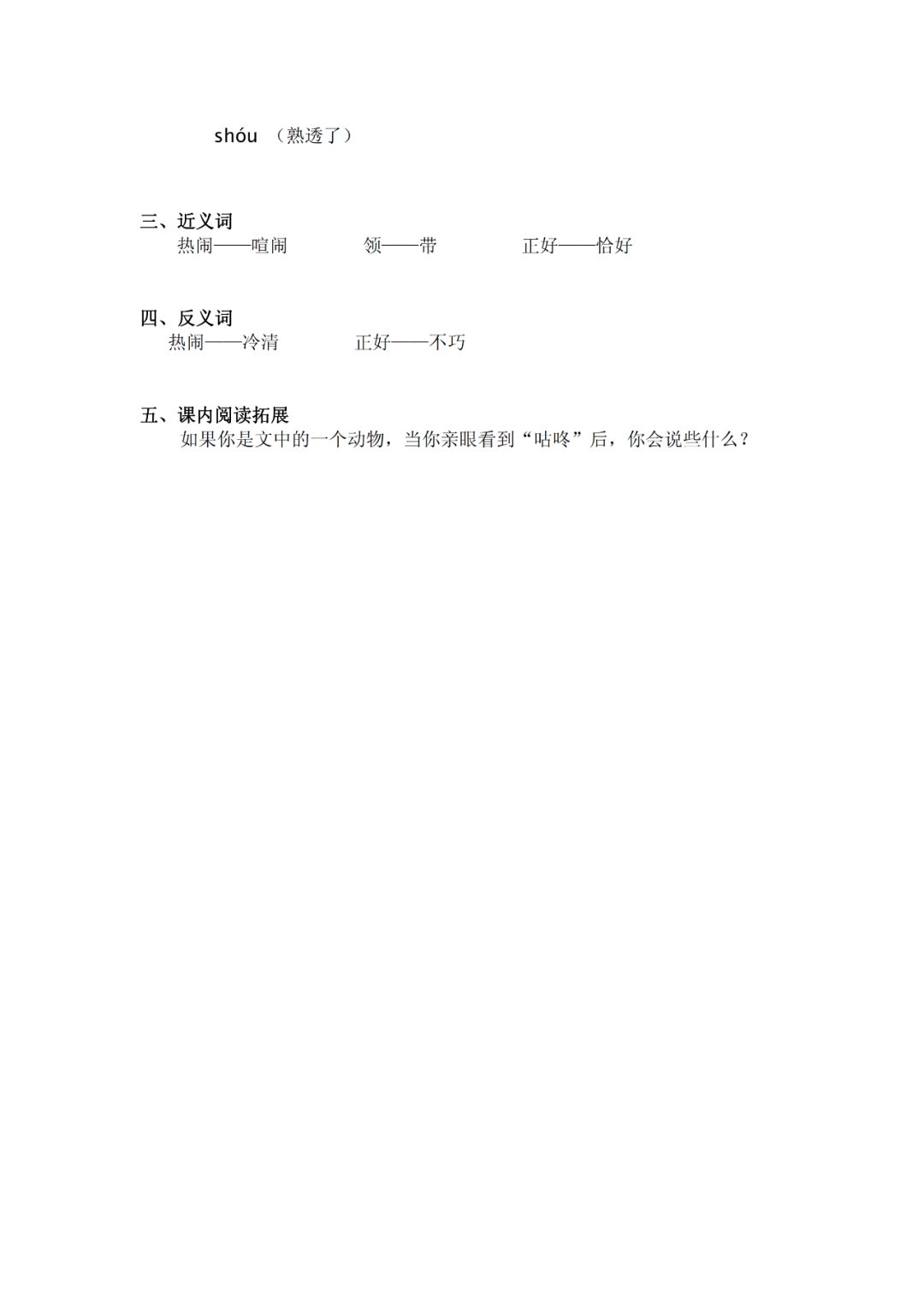 shóu （熟透了）

三、近义词
热闹——喧闹　　领——带　　正好——恰好

四、反义词
热闹——冷清　　正好——不巧

五、课内阅读拓展
如果你是文中的一个动物，当你亲眼看到“咕咚”后，你会说些什么？